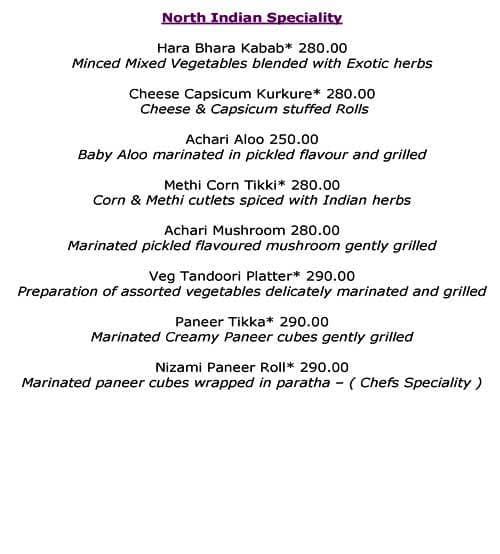 North Indian Speciality

Hara Bhara Kabab* 280.00
Minced Mixed Vegetables blended with Exotic herbs

Cheese Capsicum Kurkure* 280.00
Cheese & Capsicum stuffed Rolls

Achari Aloo 250.00
Baby Aloo marinated in pickled flavour and grilled

Methi Corn Tikki* 280.00
Corn & Methi cutlets spiced with Indian herbs

Achari Mushroom 280.00
Marinated pickled flavoured mushroom gently grilled

Veg Tandoori Platter* 290.00
Preparation of assorted vegetables delicately marinated and grilled

Paneer Tikka* 290.00
Marinated Creamy Paneer cubes gently grilled

Nizami Paneer Roll* 290.00
Marinated paneer cubes wrapped in paratha – ( Chefs Speciality )